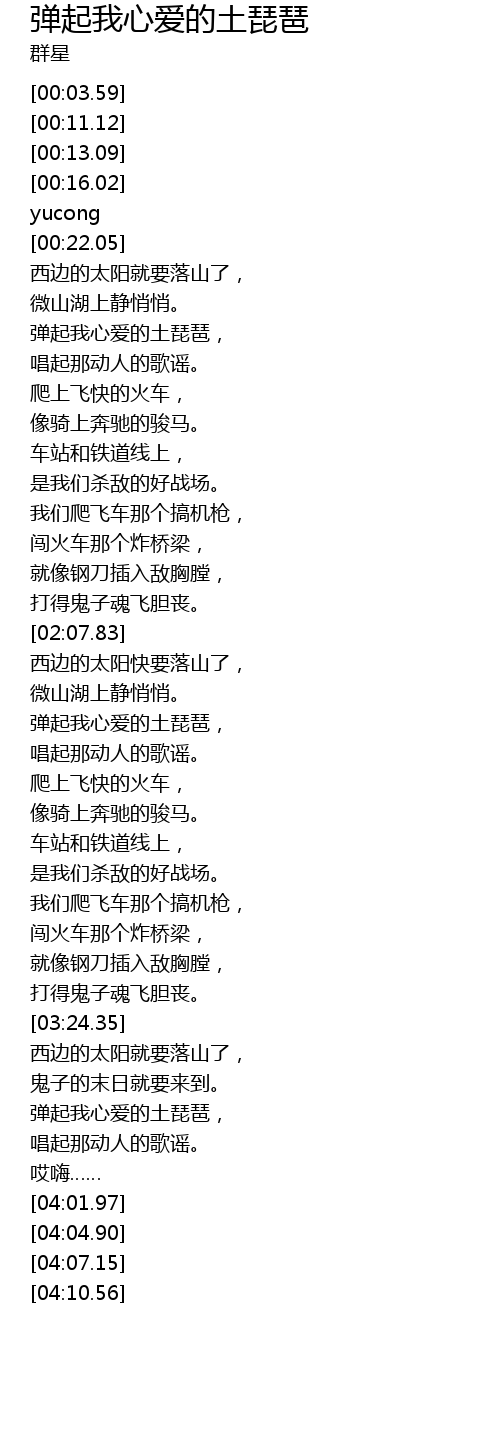 弹起我心爱的土琵琶
群星

[00:03.59]
[00:11.12]
[00:13.09]
[00:16.02]
yucong
[00:22.05]
西边的太阳就要落山了，
微山湖上静悄悄。
弹起我心爱的土琵琶，
唱起那动人的歌谣。
爬上飞快的火车，
像骑上奔驰的骏马。
车站和铁道线上，
是我们杀敌的好战场。
我们爬飞车那个搞机枪，
闯火车那个炸桥梁，
就像钢刀插入敌胸膛，
打得鬼子魂飞胆丧。
[02:07.83]
西边的太阳快要落山了，
微山湖上静悄悄。
弹起我心爱的土琵琶，
唱起那动人的歌谣。
爬上飞快的火车，
像骑上奔驰的骏马。
车站和铁道线上，
是我们杀敌的好战场。
我们爬飞车那个搞机枪，
闯火车那个炸桥梁，
就像钢刀插入敌胸膛，
打得鬼子魂飞胆丧。
[03:24.35]
西边的太阳就要落山了，
鬼子的末日就要来到。
弹起我心爱的土琵琶，
唱起那动人的歌谣。
哎嗨......
[04:01.97]
[04:04.90]
[04:07.15]
[04:10.56]